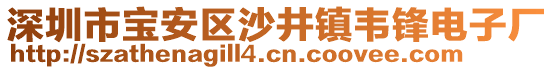 深圳市宝安区沙井镇韦锋电子厂
http://szathenagill4.cn.coovee.com